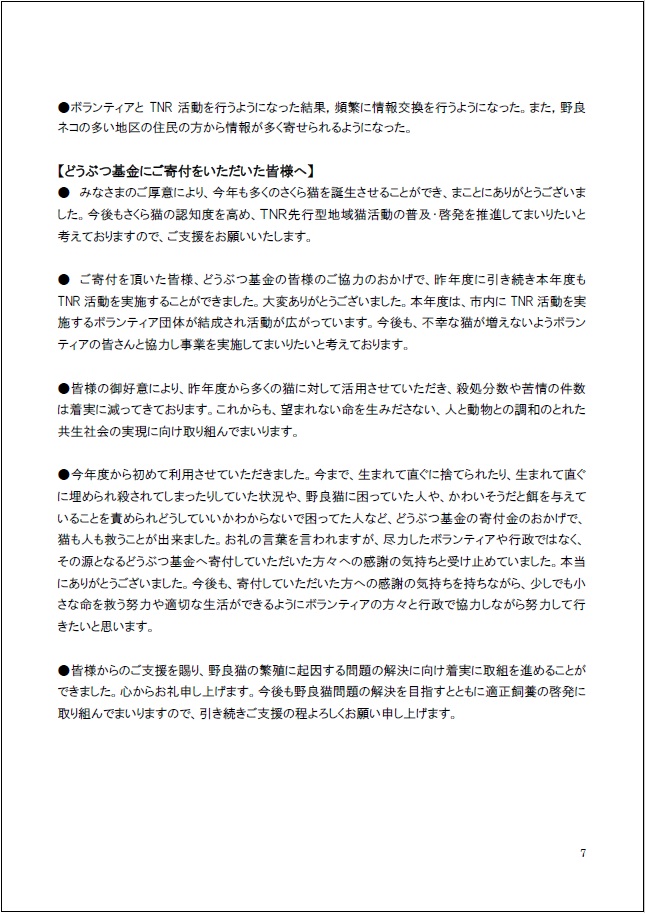 ●ボランティアと TNR 活動を行うようになった結果，頻繁に情報交換を行うようになった。また，野良ネコの多い地区の住民の方から情報が多く寄せられるようになった。

【どうぶつ基金にご寄付をいただいた皆様へ】
● みなさまのご厚意により、今年も多くのさくら猫を誕生させることができ、まことにありがとうございました。今後もさくら猫の認知度を高め、TNR先行型地域猫活動の普及･啓発を推進してまいりたいと考えておりますので、ご支援をお願いいたします。

● ご寄付を頂いた皆様、どうぶつ基金の皆様のご協力のおかげで、昨年度に引き続き本年度も TNR 活動を実施することができました。大変ありがとうございました。本年度は、市内に TNR 活動を実施するボランティア団体が結成され活動が広がっています。今後も、不幸な猫が増えないようボランティアの皆さんと協力し事業を実施してまいりたいと考えております。

●皆様の御好意により、昨年度から多くの猫に対して活用させていただき、殺処分数や苦情の件数は着実に減ってきております。これからも、望まれない命を生みださない、人と動物との調和のとれた共生社会の実現に向け取り組んでまいります。

●今年度から初めて利用させていただきました。今まで、生まれて直ぐに捨てられたり、生まれて直ぐに埋められ殺されてしまったりしていた状況や、野良猫に困っていた人や、かわいそうだと餌を与えていることを責められどうしていいかわからないで困ってた人など、どうぶつ基金の寄付金のおかげで、猫も人も救うことが出来ました。お礼の言葉を言われますが、尽力したボランティアや行政ではなく、その源となるどうぶつ基金へ寄付していただいた方々への感謝の気持ちと受け止めていました。本当にありがとうございました。今後も、寄付していただいた方への感謝の気持ちを持ちながら、少しでも小さな命を救う努力や適切な生活ができるようにボランティアの方々と行政で協力しながら努力して行きたいと思います。

●皆様からのご支援を賜り、野良猫の繁殖に起因する問題の解決に向け着実に取組を進めることができました。心からお礼申し上げます。今後も野良猫問題の解決を目指すとともに適正飼養の啓発に取り組んでまいりますので、引き続きご支援の程よろしくお願い申し上げます。

7